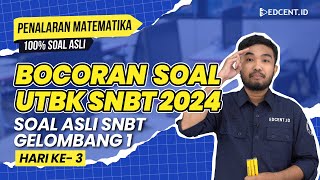 EDCENT.ID

PENALARAN MATEMATIKA

100% SOAL ASLI

BOCORAN SOAL UTBK SNBT 2024

SOAL ASLI SNBT GELOMBANG 1

HARI KE- 3

EDCENT.ID